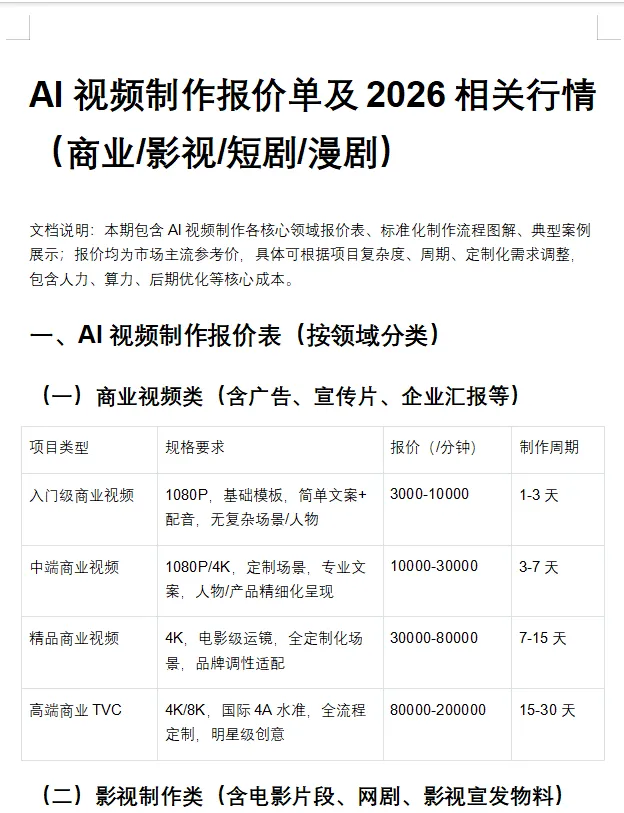 AI 视频制作报价单及 2026 相关行情（商业/影视/短剧/漫剧）

文档说明：本期包含 AI 视频制作各核心领域报价表、标准化制作流程图解、典型案例展示；报价均为市场主流参考价，具体可根据项目复杂度、周期、定制化需求调整，包含人力、算力、后期优化等核心成本。

一、AI 视频制作报价表（按领域分类）

（一）商业视频类（含广告、宣传片、企业汇报等）

| 项目类型 | 规格要求 | 报价（/分钟） | 制作周期 |
|---|---|---|---|
| 入门级商业视频 | 1080P，基础模板，简单文案+配音，无复杂场景/人物 | 3000-10000 | 1-3 天 |
| 中端商业视频 | 1080P/4K，定制场景，专业文案，人物/产品精细化呈现 | 10000-30000 | 3-7 天 |
| 精品商业视频 | 4K，电影级运镜，全定制化场景，品牌调性适配 | 30000-80000 | 7-15 天 |
| 高端商业 TVC | 4K/8K，国际 4A 水准，全流程定制，明星级创意 | 80000-200000 | 15-30 天 |

（二）影视制作类（含电影片段、网剧、影视宣发物料）